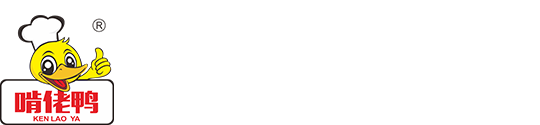 ®
啃佬鸭
KEN LAO YA